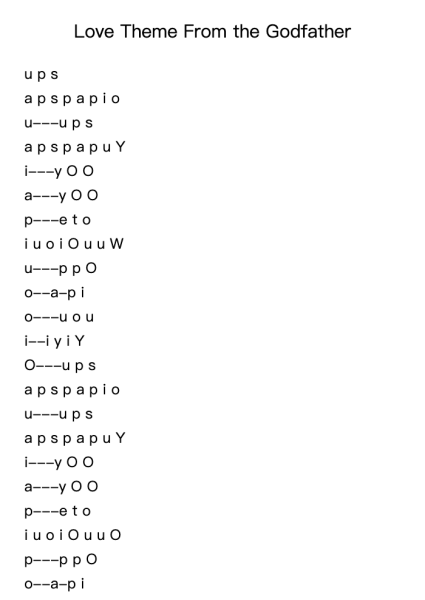 Love Theme From the Godfather

u p s
a p s p a p i o
u---u p s
a p s p a p u Y
i---y O O
a---y O O
p---e t o
i u o i O u u W
u---p p O
o--a-p i
o---u o u
i--i y i Y
O---u p s
a p s p a p i o
u---u p s
a p s p a p u Y
i---y O O
a---y O O
p---e t o
i u o i O u u O
p---p p O
o--a-p i